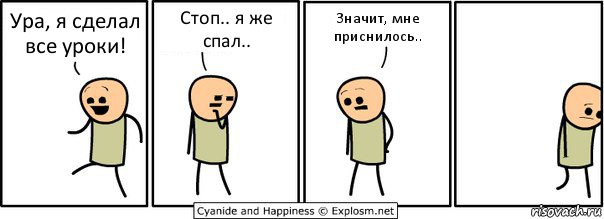 Ура, я сделал все уроки!

Стоп.. я же спал..

Значит, мне приснилось..

Cyanide and Happiness © Explosm.net

risovach.ru